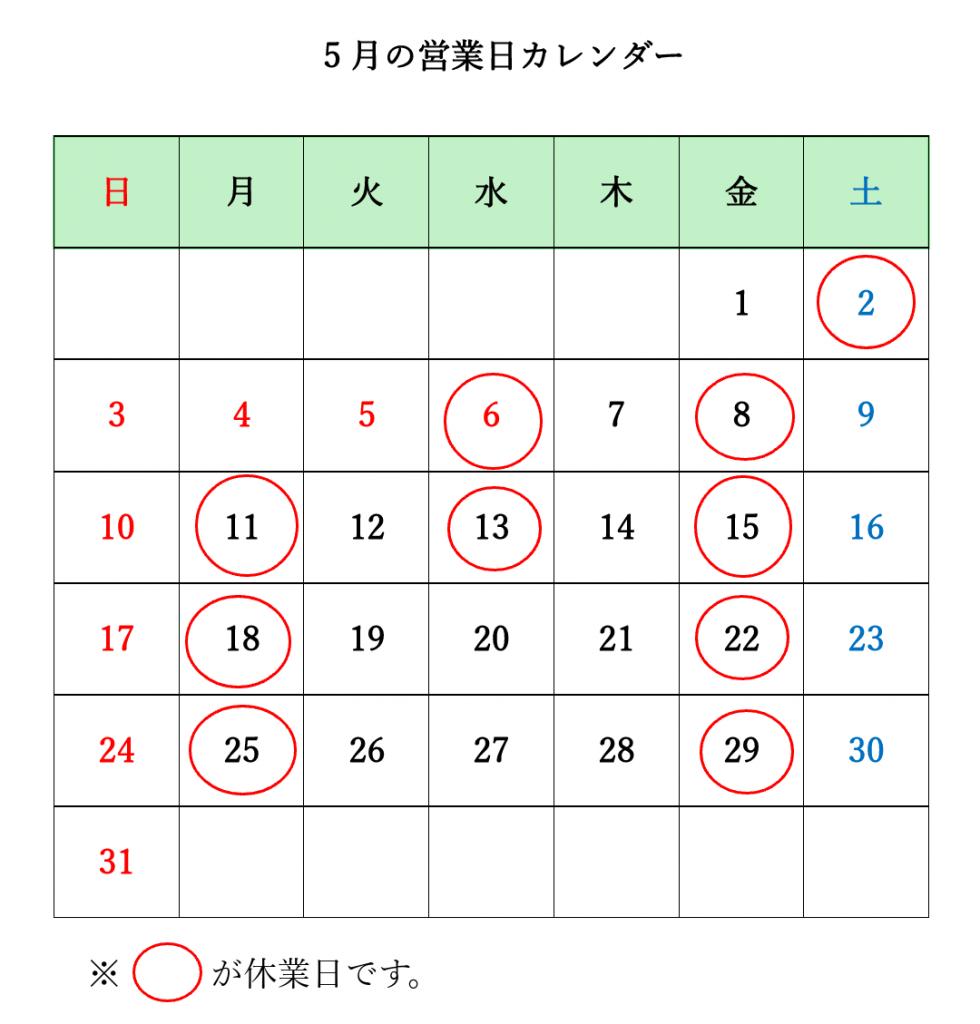 5月の営業日カレンダー

| 日 | 月 | 火 | 水 | 木 | 金 | 土 |
|---|---|---|---|---|---|---|
| | | | | | 1 | 2 |
| 3 | 4 | 5 | 6 | 7 | 8 | 9 |
| 10 | 11 | 12 | 13 | 14 | 15 | 16 |
| 17 | 18 | 19 | 20 | 21 | 22 | 23 |
| 24 | 25 | 26 | 27 | 28 | 29 | 30 |
| 31 | | | | | | |

※ が休業日です。